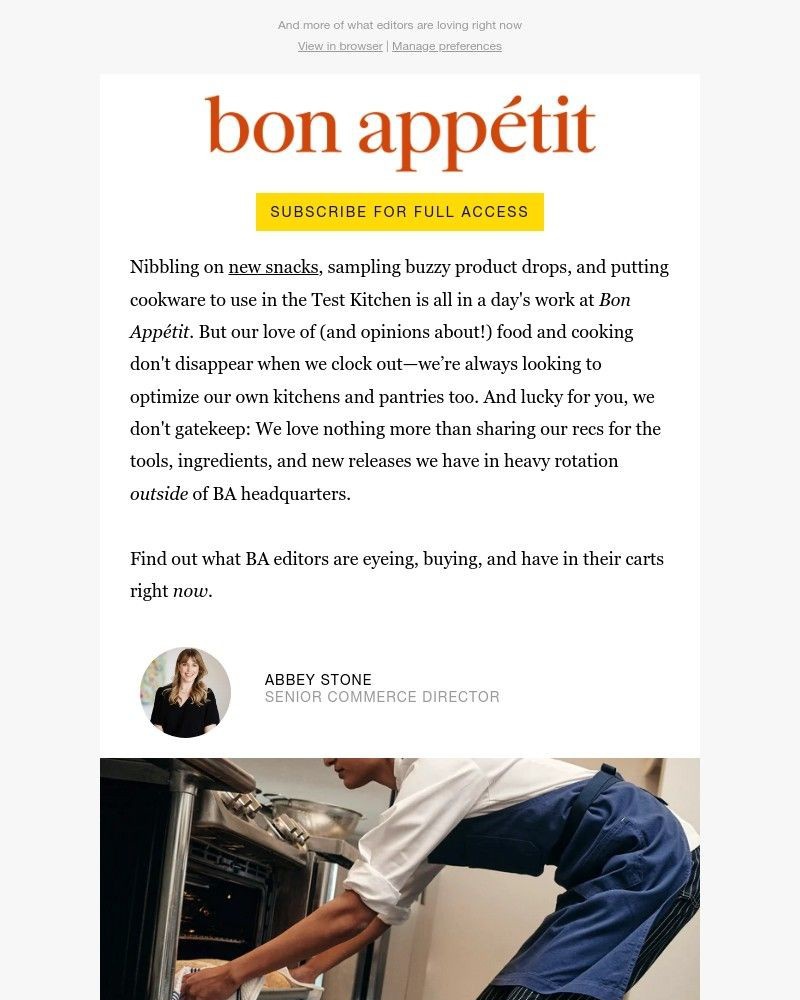 And more of what editors are loving right now

View in browser | Manage preferences

bon appétit

SUBSCRIBE FOR FULL ACCESS

Nibbling on new snacks, sampling buzzy product drops, and putting cookware to use in the Test Kitchen is all in a day's work at Bon Appétit. But our love of (and opinions about!) food and cooking don't disappear when we clock out—we're always looking to optimize our own kitchens and pantries too. And lucky for you, we don't gatekeep: We love nothing more than sharing our recs for the tools, ingredients, and new releases we have in heavy rotation outside of BA headquarters.

Find out what BA editors are eyeing, buying, and have in their carts right now.

ABBEY STONE
SENIOR COMMERCE DIRECTOR